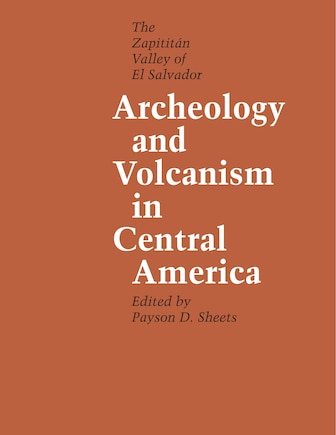 The Zapititán Valley of El Salvador

Archeology and Volcanism in Central America

Edited by Payson D. Sheets